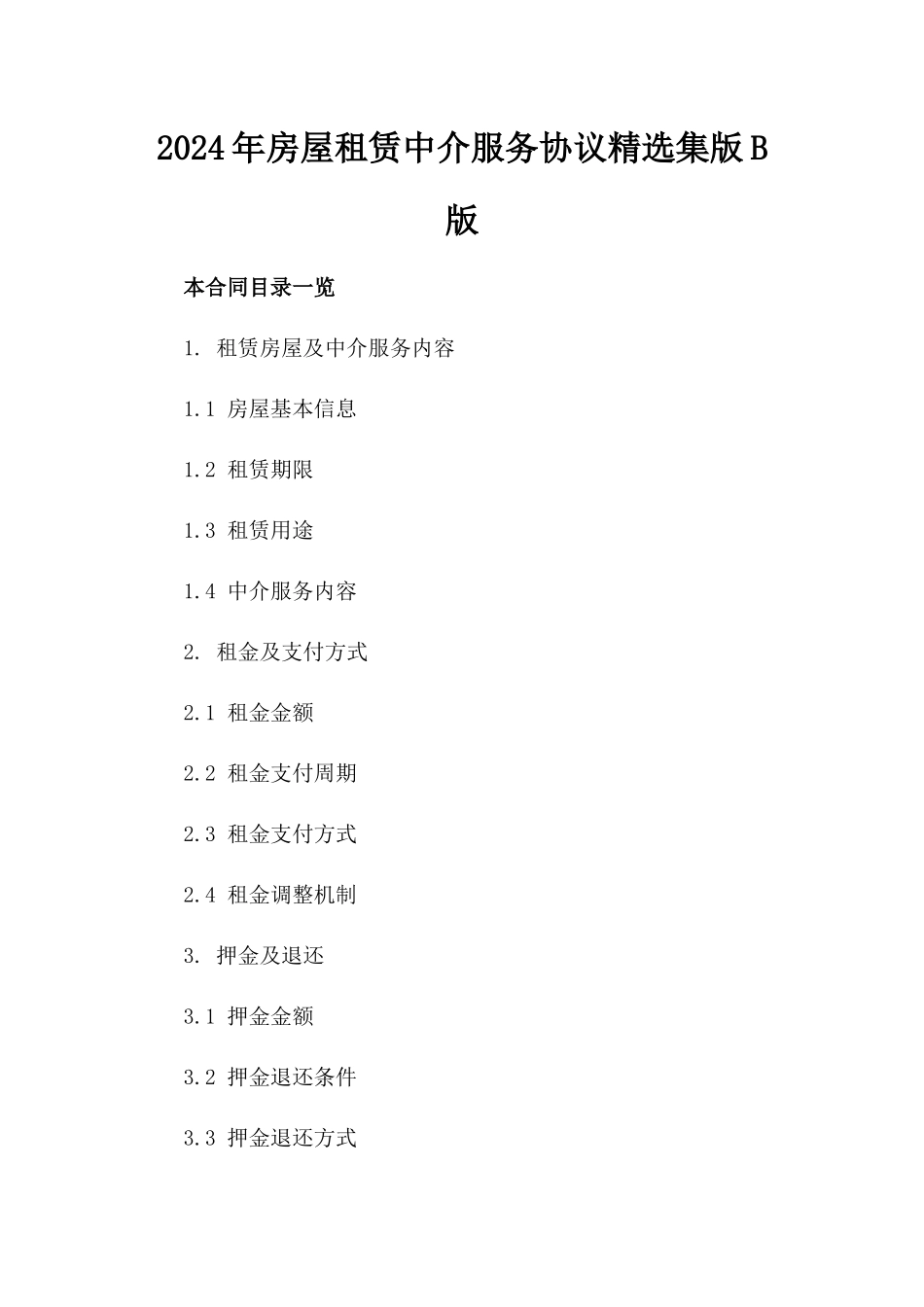 2024年房屋租赁中介服务协议精选集版B版

本合同目录一览

1. 租赁房屋及中介服务内容

1.1 房屋基本信息

1.2 租赁期限

1.3 租赁用途

1.4 中介服务内容

2. 租金及支付方式

2.1 租金金额

2.2 租金支付周期

2.3 租金支付方式

2.4 租金调整机制

3. 押金及退还

3.1 押金金额

3.2 押金退还条件

3.3 押金退还方式